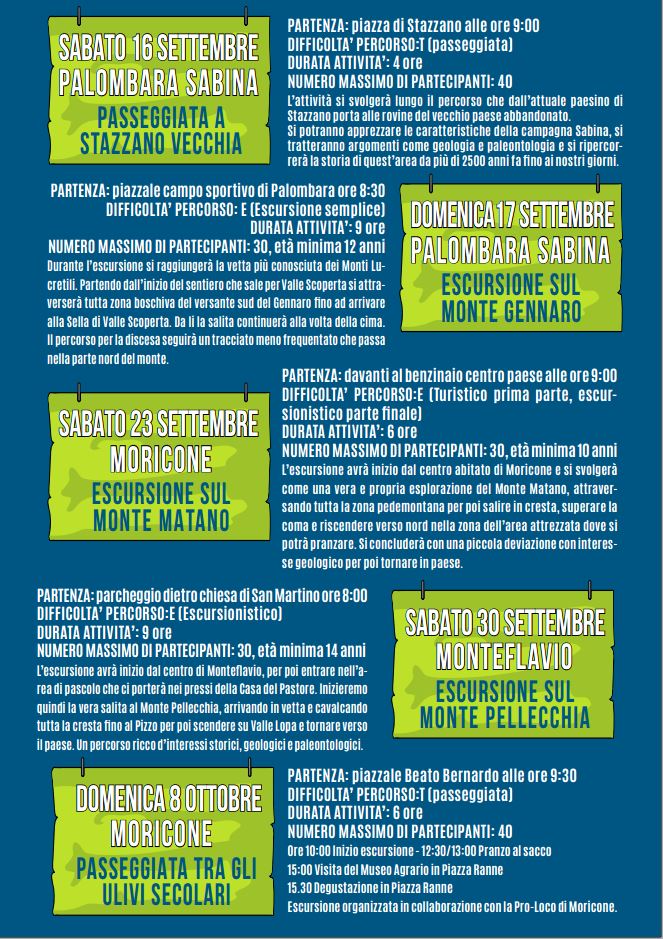 SABATO 16 SETTEMBRE
PALOMBARA SABINA
PASSEGGIATA A STAZZANO VECCHIA

PARTENZA: piazza di Stazzano alle ore 9:00
DIFFICOLTA' PERCORSO:T (passeggiata)
DURATA ATTIVITA': 4 ore
NUMERO MASSIMO DI PARTECIPANTI: 40
L'attività si svolgerà lungo il percorso che dall'attuale paesino di Stazzano porta alle rovine del vecchio paese abbandonato.
Si potranno apprezzare le caratteristiche della campagna Sabina, si tratteranno argomenti come geologia e paleontologia e si ripercorrerà la storia di quest'area da più di 2500 anni fa fino ai nostri giorni.

PARTENZA: piazzale campo sportivo di Palombara ore 8:30
DIFFICOLTA' PERCORSO: E (Escursione semplice)
DURATA ATTIVITA': 9 ore
NUMERO MASSIMO DI PARTECIPANTI: 30, età minima 12 anni
Durante l'escursione si raggiungerà la vetta più conosciuta dei Monti Lucretili. Partendo dall'inizio del sentiero che sale per Valle Scoperta si attraverserà tutta zona boschiva del versante sud del Gennaro fino ad arrivare alla Sella di Valle Scoperta. Da lì la salita continuerà alla volta della cima. Il percorso per la discesa seguirà un tracciato meno frequentato che passa nella parte nord del monte.

DOMENICA 17 SETTEMBRE
PALOMBARA SABINA
ESCURSIONE SUL MONTE GENNARO

SABATO 23 SETTEMBRE
MORICONE
ESCURSIONE SUL MONTE MATANO

PARTENZA: davanti al benzinaio centro paese alle ore 9:00
DIFFICOLTA' PERCORSO:E (Turistico prima parte, escursionistico parte finale)
DURATA ATTIVITA': 6 ore
NUMERO MASSIMO DI PARTECIPANTI: 30, età minima 10 anni
L'escursione avrà inizio dal centro abitato di Moricone e si svolgerà come una vera e propria esplorazione del Monte Matano, attraversando tutta la zona pedemontana per poi salire in cresta, superare la coma e riscendere verso nord nella zona dell'area attrezzata dove si potrà pranzare. Si concluderà con una piccola deviazione con interesse geologico per poi tornare in paese.

PARTENZA: parcheggio dietro chiesa di San Martino ore 8:00
DIFFICOLTA' PERCORSO:E (Escursionistico)
DURATA ATTIVITA': 9 ore
NUMERO MASSIMO DI PARTECIPANTI: 30, età minima 14 anni
L'escursione avrà inizio dal centro di Monteflavio, per poi entrare nell'area di pascolo che ci porterà nei pressi della Casa del Pastore. Inizieremo quindi la vera salita al Monte Pellecchia, arrivando in vetta e cavalcando tutta la cresta fino al Pizzo per poi scendere su Valle Lopa e tornare verso il paese. Un percorso ricco d'interessi storici, geologici e paleontologici.

SABATO 30 SETTEMBRE
MONTEFLAVIO
ESCURSIONE SUL MONTE PELLECCHIA

DOMENICA 8 OTTOBRE
MORICONE
PASSEGGIATA TRA GLI ULIVI SECOLARI

PARTENZA: piazzale Beato Bernardo alle ore 9:30
DIFFICOLTA' PERCORSO:T (passeggiata)
DURATA ATTIVITA': 6 ore
NUMERO MASSIMO DI PARTECIPANTI: 40
Ore 10:00 Inizio escursione - 12:30/13:00 Pranzo al sacco
15:00 Visita del Museo Agrario in Piazza Ranne
15.30 Degustazione in Piazza Ranne
Escursione organizzata in collaborazione con la Pro-Loco di Moricone.